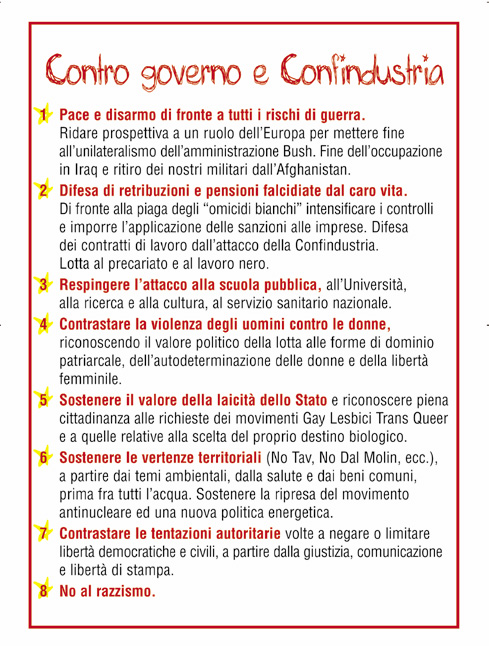 Contro governo e Confindustria

1 Pace e disarmo di fronte a tutti i rischi di guerra. Ridare prospettiva a un ruolo dell'Europa per mettere fine all'unilateralismo dell'amministrazione Bush. Fine dell'occupazione in Iraq e ritiro dei nostri militari dall'Afghanistan.

2 Difesa di retribuzioni e pensioni falcidiate dal caro vita. Di fronte alla piaga degli "omicidi bianchi" intensificare i controlli e imporre l'applicazione delle sanzioni alle imprese. Difesa dei contratti di lavoro dall'attacco della Confindustria. Lotta al precariato e al lavoro nero.

3 Respingere l'attacco alla scuola pubblica, all'Università, alla ricerca e alla cultura, al servizio sanitario nazionale.

4 Contrastare la violenza degli uomini contro le donne, riconoscendo il valore politico della lotta alle forme di dominio patriarcale, dell'autodeterminazione delle donne e della libertà femminile.

5 Sostenere il valore della laicità dello Stato e riconoscere piena cittadinanza alle richieste dei movimenti Gay Lesbici Trans Queer e a quelle relative alla scelta del proprio destino biologico.

6 Sostenere le vertenze territoriali (No Tav, No Dal Molin, ecc.), a partire dai temi ambientali, dalla salute e dai beni comuni, prima fra tutti l'acqua. Sostenere la ripresa del movimento antinucleare ed una nuova politica energetica.

7 Contrastare le tentazioni autoritarie volte a negare o limitare libertà democratiche e civili, a partire dalla giustizia, comunicazione e libertà di stampa.

8 No al razzismo.